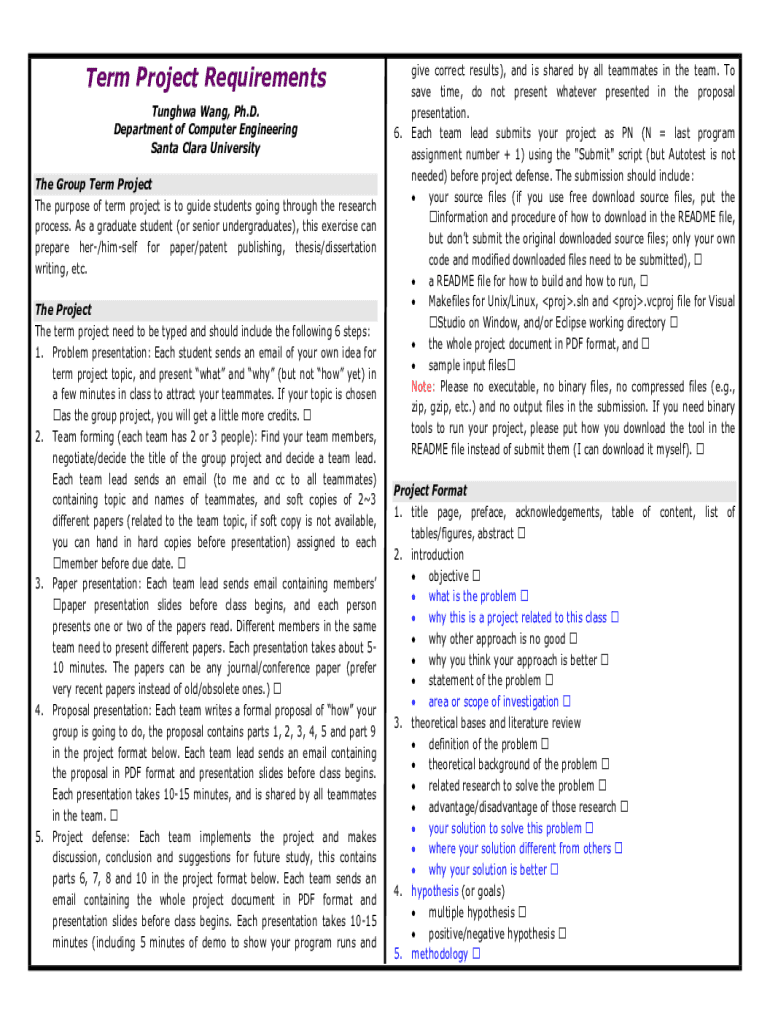 Term Project Requirements

Tunghwa Wang, Ph.D.
Department of Computer Engineering
Santa Clara University

The Group Term Project

The purpose of term project is to guide students going through the research process. As a graduate student (or senior undergraduates), this exercise can prepare her-/him-self for paper/patent publishing, thesis/dissertation writing, etc.

The Project

The term project need to be typed and should include the following 6 steps:

1. Problem presentation: Each student sends an email of your own idea for term project topic, and present "what" and "why" (but not "how" yet) in a few minutes in class to attract your teammates. If your topic is chosen as the group project, you will get a little more credits.
2. Team forming (each team has 2 or 3 people): Find your team members, negotiate/decide the title of the group project and decide a team lead. Each team lead sends an email (to me and cc to all teammates) containing topic and names of teammates, and soft copies of 2~3 different papers (related to the team topic, if soft copy is not available, you can hand in hard copies before presentation) assigned to each member before due date.
3. Paper presentation: Each team lead sends email containing members' paper presentation slides before class begins, and each person presents one or two of the papers read. Different members in the same team need to present different papers. Each presentation takes about 5-10 minutes. The papers can be any journal/conference paper (prefer very recent papers instead of old/obsolete ones.)
4. Proposal presentation: Each team writes a formal proposal of "how" your group is going to do, the proposal contains parts 1, 2, 3, 4, 5 and part 9 in the project format below. Each team lead sends an email containing the proposal in PDF format and presentation slides before class begins. Each presentation takes 10-15 minutes, and is shared by all teammates in the team.
5. Project defense: Each team implements the project and makes discussion, conclusion and suggestions for future study, this contains parts 6, 7, 8 and 10 in the project format below. Each team sends an email containing the whole project document in PDF format and presentation slides before class begins. Each presentation takes 10-15 minutes (including 5 minutes of demo to show your program runs and give correct results), and is shared by all teammates in the team. To save time, do not present whatever presented in the proposal presentation.
6. Each team lead submits your project as PN (N = last program assignment number + 1) using the "Submit" script (but Autotest is not needed) before project defense. The submission should include:
• your source files (if you use free download source files, put the information and procedure of how to download in the README file, but don't submit the original downloaded source files; only your own code and modified downloaded files need to be submitted),
• a README file for how to build and how to run,
• Makefiles for Unix/Linux, <proj>.sln and <proj>.vcproj file for Visual Studio on Window, and/or Eclipse working directory
• the whole project document in PDF format, and
• sample input files

Note: Please no executable, no binary files, no compressed files (e.g., zip, gzip, etc.) and no output files in the submission. If you need binary tools to run your project, please put how you download the tool in the README file instead of submit them (I can download it myself).

Project Format

1. title page, preface, acknowledgements, table of content, list of tables/figures, abstract
2. introduction
• objective
• what is the problem
• why this is a project related to this class
• why other approach is no good
• why you think your approach is better
• statement of the problem
• area or scope of investigation
3. theoretical bases and literature review
• definition of the problem
• theoretical background of the problem
• related research to solve the problem
• advantage/disadvantage of those research
• your solution to solve this problem
• where your solution different from others
• why your solution is better
4. hypothesis (or goals)
• multiple hypothesis
• positive/negative hypothesis
5. methodology